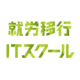 就労移行
ITスクール